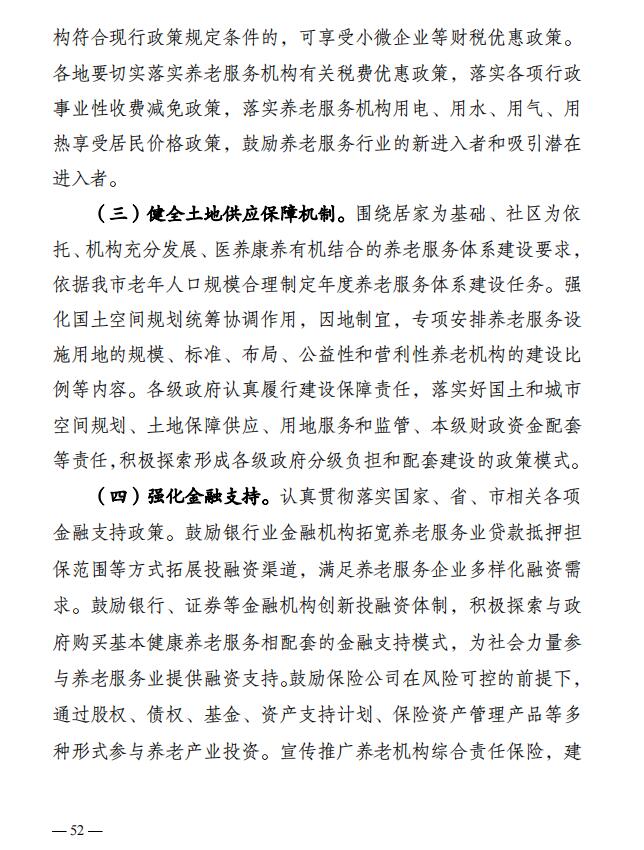 构符合现行政策规定条件的，可享受小微企业等财税优惠政策。各地要切实落实养老服务机构有关税费优惠政策，落实各项行政事业性收费减免政策，落实养老服务机构用电、用水、用气、用热享受居民价格政策，鼓励养老服务行业的新进入者和吸引潜在进入者。

（三）健全土地供应保障机制。围绕居家为基础、社区为依托、机构充分发展、医养康养有机结合的养老服务体系建设要求，依据我市老年人口规模合理制定年度养老服务体系建设任务。强化国土空间规划统筹协调作用，因地制宜，专项安排养老服务设施用地的规模、标准、布局、公益性和营利性养老机构的建设比例等内容。各级政府认真履行建设保障责任，落实好国土和城市空间规划、土地保障供应、用地服务和监管、本级财政资金配套等责任，积极探索形成各级政府分级负担和配套建设的政策模式。

（四）强化金融支持。认真贯彻落实国家、省、市相关各项金融支持政策。鼓励银行业金融机构拓宽养老服务业贷款抵押担保范围等方式拓展投融资渠道，满足养老服务企业多样化融资需求。鼓励银行、证券等金融机构创新投融资体制，积极探索与政府购买基本健康养老服务相配套的金融支持模式，为社会力量参与养老服务业提供融资支持。鼓励保险公司在风险可控的前提下，通过股权、债权、基金、资产支持计划、保险资产管理产品等多种形式参与养老产业投资。宣传推广养老机构综合责任保险，建

— 52 —